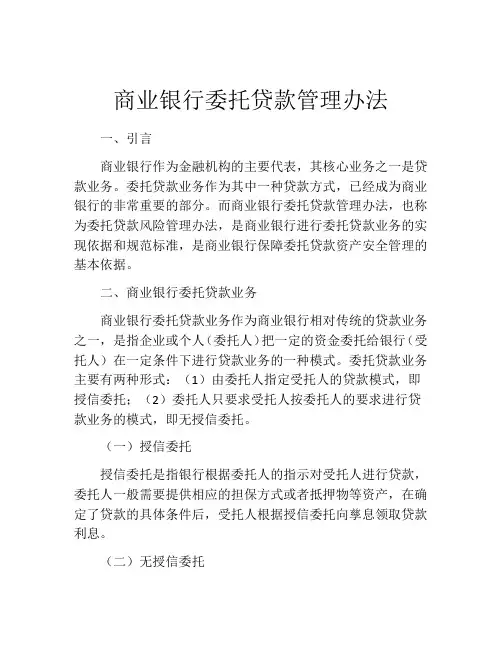 商业银行委托贷款管理办法

一、引言

商业银行作为金融机构的主要代表，其核心业务之一是贷款业务。委托贷款业务作为其中一种贷款方式，已经成为商业银行的非常重要的部分。而商业银行委托贷款管理办法，也称为委托贷款风险管理办法，是商业银行进行委托贷款业务的实现依据和规范标准，是商业银行保障委托贷款资产安全管理的基本依据。

二、商业银行委托贷款业务

商业银行委托贷款业务作为商业银行相对传统的贷款业务之一，是指企业或个人（委托人）把一定的资金委托给银行（受托人）在一定条件下进行贷款业务的一种模式。委托贷款业务主要有两种形式：（1）由委托人指定受托人的贷款模式，即授信委托；（2）委托人只要求受托人按委托人的要求进行贷款业务的模式，即无授信委托。

（一）授信委托

授信委托是指银行根据委托人的指示对受托人进行贷款，委托人一般需要提供相应的担保方式或者抵押物等资产，在确定了贷款的具体条件后，受托人根据授信委托向孳息领取贷款利息。

（二）无授信委托